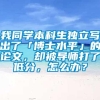 我同学本科生独立写出了「博士水平」的论文，却被导师打了低分，怎么办？